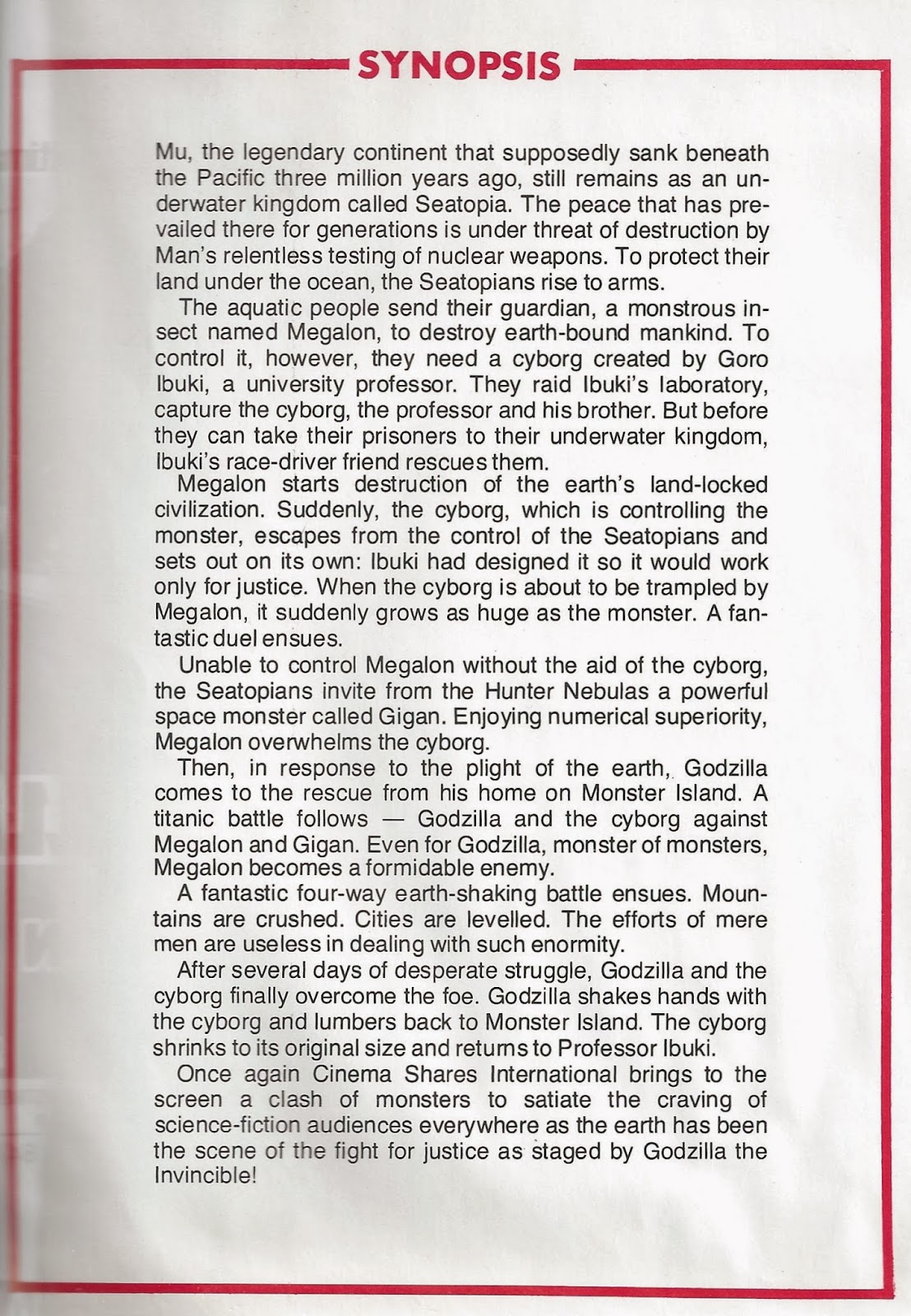 SYNOPSIS

Mu, the legendary continent that supposedly sank beneath the Pacific three million years ago, still remains as an underwater kingdom called Seatopia. The peace that has prevailed there for generations is under threat of destruction by Man's relentless testing of nuclear weapons. To protect their land under the ocean, the Seatopians rise to arms.

The aquatic people send their guardian, a monstrous insect named Megalon, to destroy earth-bound mankind. To control it, however, they need a cyborg created by Goro Ibuki, a university professor. They raid Ibuki's laboratory, capture the cyborg, the professor and his brother. But before they can take their prisoners to their underwater kingdom, Ibuki's race-driver friend rescues them.

Megalon starts destruction of the earth's land-locked civilization. Suddenly, the cyborg, which is controlling the monster, escapes from the control of the Seatopians and sets out on its own: Ibuki had designed it so it would work only for justice. When the cyborg is about to be trampled by Megalon, it suddenly grows as huge as the monster. A fantastic duel ensues.

Unable to control Megalon without the aid of the cyborg, the Seatopians invite from the Hunter Nebulas a powerful space monster called Gigan. Enjoying numerical superiority, Megalon overwhelms the cyborg.

Then, in response to the plight of the earth, Godzilla comes to the rescue from his home on Monster Island. A titanic battle follows — Godzilla and the cyborg against Megalon and Gigan. Even for Godzilla, monster of monsters, Megalon becomes a formidable enemy.

A fantastic four-way earth-shaking battle ensues. Mountains are crushed. Cities are levelled. The efforts of mere men are useless in dealing with such enormity.

After several days of desperate struggle, Godzilla and the cyborg finally overcome the foe. Godzilla shakes hands with the cyborg and lumbers back to Monster Island. The cyborg shrinks to its original size and returns to Professor Ibuki.

Once again Cinema Shares International brings to the screen a clash of monsters to satiate the craving of science-fiction audiences everywhere as the earth has been the scene of the fight for justice as staged by Godzilla the Invincible!